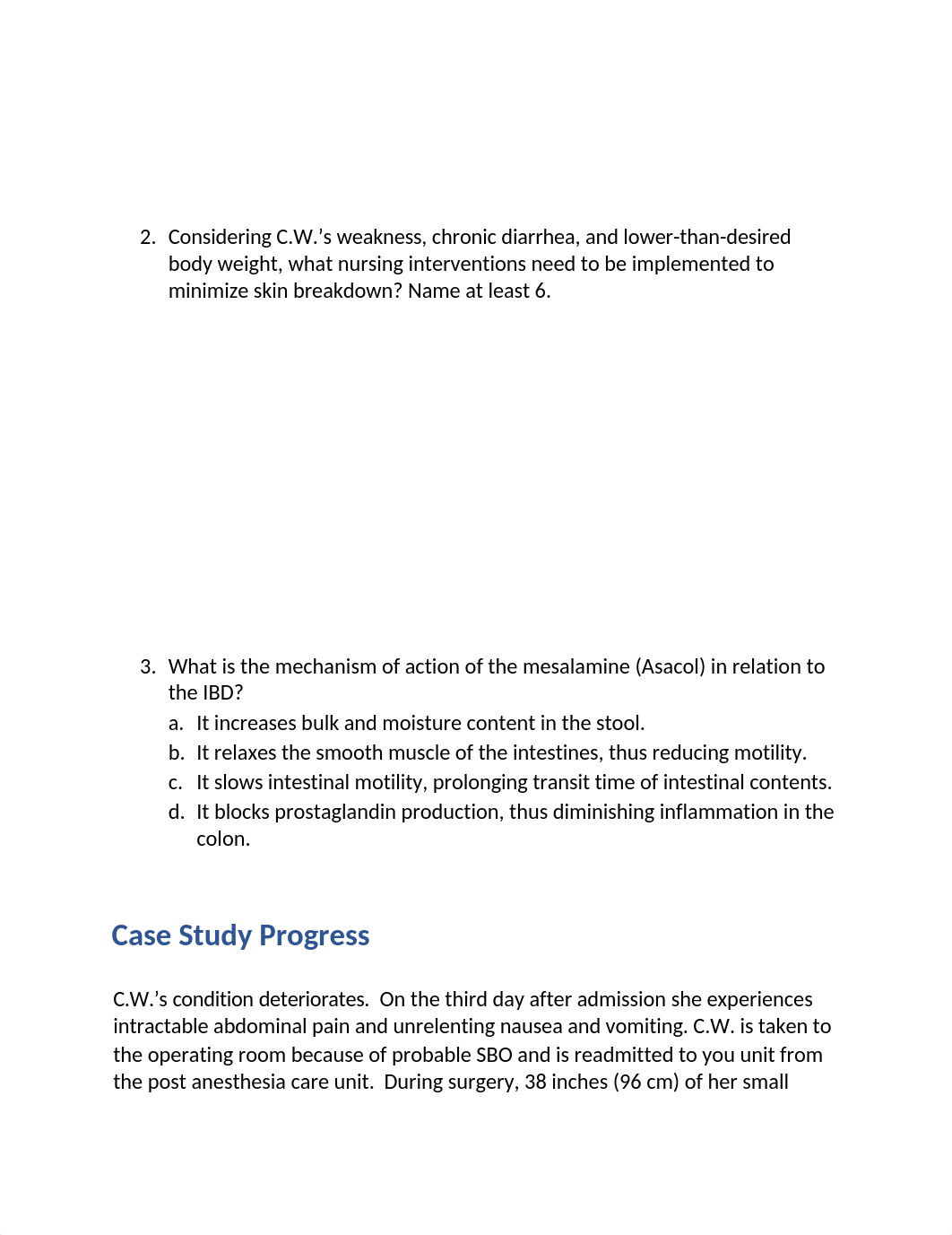 2. Considering C.W.'s weakness, chronic diarrhea, and lower-than-desired body weight, what nursing interventions need to be implemented to minimize skin breakdown? Name at least 6.

3. What is the mechanism of action of the mesalamine (Asacol) in relation to the IBD?
a. It increases bulk and moisture content in the stool.
b. It relaxes the smooth muscle of the intestines, thus reducing motility.
c. It slows intestinal motility, prolonging transit time of intestinal contents.
d. It blocks prostaglandin production, thus diminishing inflammation in the colon.

Case Study Progress

C.W.'s condition deteriorates. On the third day after admission she experiences intractable abdominal pain and unrelenting nausea and vomiting. C.W. is taken to the operating room because of probable SBO and is readmitted to you unit from the post anesthesia care unit. During surgery, 38 inches (96 cm) of her small